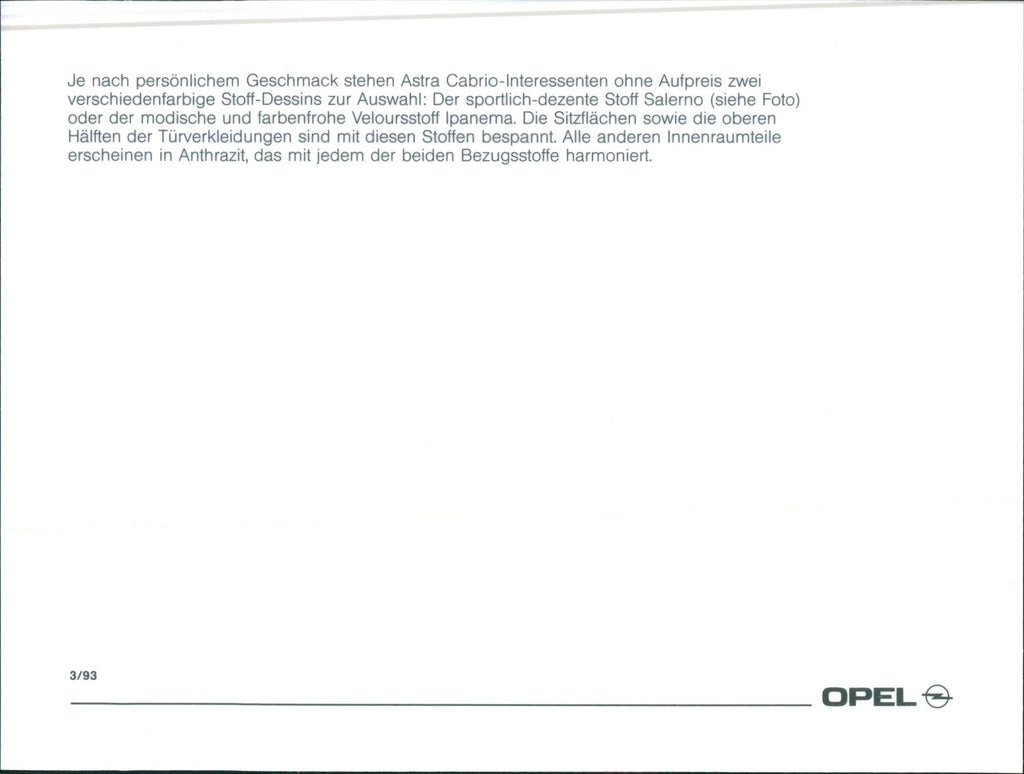 Je nach persönlichem Geschmack stehen Astra Cabrio-Interessenten ohne Aufpreis zwei verschiedenfarbige Stoff-Dessins zur Auswahl: Der sportlich-dezente Stoff Salerno (siehe Foto) oder der modische und farbenfrohe Veloursstoff Ipanema. Die Sitzflächen sowie die oberen Hälften der Türverkleidungen sind mit diesen Stoffen bespannt. Alle anderen Innenraumteile erscheinen in Anthrazit, das mit jedem der beiden Bezugsstoffe harmoniert.

3/93

OPEL